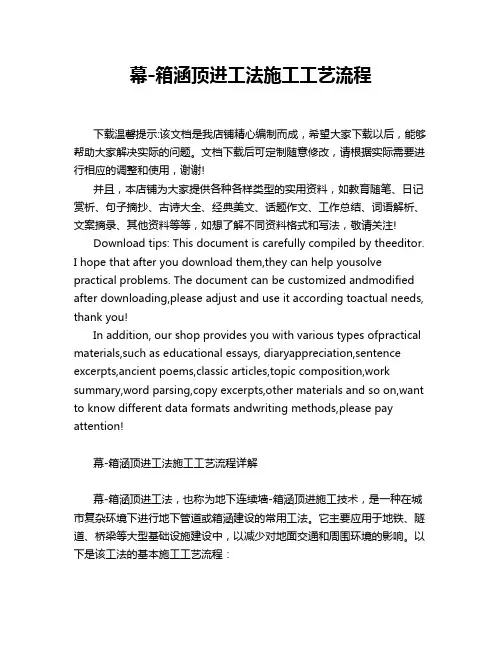 幕-箱涵顶进工法施工工艺流程

下载温馨提示:该文档是我店铺精心编制而成，希望大家下载以后，能够帮助大家解决实际的问题。文档下载后可定制随意修改，请根据实际需要进行相应的调整和使用，谢谢!

并且，本店铺为大家提供各种各样类型的实用资料，如教育随笔、日记赏析、句子摘抄、古诗大全、经典美文、话题作文、工作总结、词语解析、文案摘录、其他资料等等，如想了解不同资料格式和写法，敬请关注!

Download tips: This document is carefully compiled by theeditor. I hope that after you download them,they can help yousolve practical problems. The document can be customized andmodified after downloading,please adjust and use it according toactual needs, thank you!

In addition, our shop provides you with various types ofpractical materials,such as educational essays, diaryappreciation,sentence excerpts,ancient poems,classic articles,topic composition,work summary,word parsing,copy excerpts,other materials and so on,want to know different data formats andwriting methods,please pay attention!

幕-箱涵顶进工法施工工艺流程详解

幕-箱涵顶进工法，也称为地下连续墙-箱涵顶进施工技术，是一种在城市复杂环境下进行地下管道或箱涵建设的常用工法。它主要应用于地铁、隧道、桥梁等大型基础设施建设中，以减少对地面交通和周围环境的影响。以下是该工法的基本施工工艺流程：